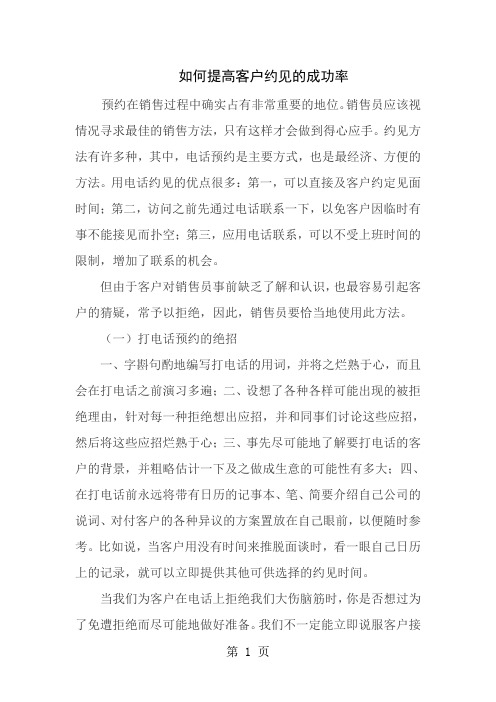 如何提高客户约见的成功率

预约在销售过程中确实占有非常重要的地位。销售员应该视情况寻求最佳的销售方法，只有这样才会做到得心应手。约见方法有许多种，其中，电话预约是主要方式，也是最经济、方便的方法。用电话约见的优点很多：第一，可以直接及客户约定见面时间；第二，访问之前先通过电话联系一下，以免客户因临时有事不能接见而扑空；第三，应用电话联系，可以不受上班时间的限制，增加了联系的机会。

但由于客户对销售员事前缺乏了解和认识，也最容易引起客户的猜疑，常予以拒绝，因此，销售员要恰当地使用此方法。

（一）打电话预约的绝招

一、字斟句酌地编写打电话的用词，并将之烂熟于心，而且会在打电话之前演习多遍；二、设想了各种各样可能出现的被拒绝理由，针对每一种拒绝想出应招，并和同事们讨论这些应招，然后将这些应招烂熟于心；三、事先尽可能地了解要打电话的客户的背景，并粗略估计一下及之做成生意的可能性有多大；四、在打电话前永远将带有日历的记事本、笔、简要介绍自己公司的说词、对付客户的各种异议的方案置放在自己眼前，以便随时参考。比如说，当客户用没有时间来推脱面谈时，看一眼自己日历上的记录，就可以立即提供其他可供选择的约见时间。

当我们为客户在电话上拒绝我们大伤脑筋时，你是否想过为了免遭拒绝而尽可能地做好准备。我们不一定能立即说服客户接

第 1 页